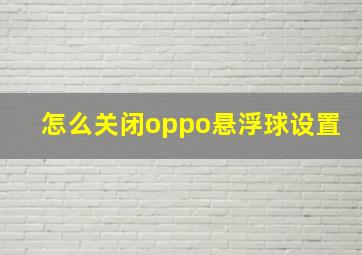 怎么关闭oppo悬浮球设置